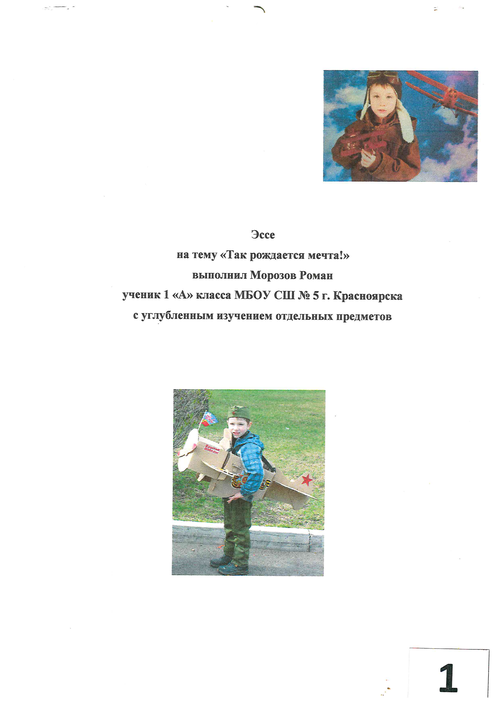 Эссе
на тему «Так рождается мечта!»
выполнил Морозов Роман
ученик 1 «А» класса МБОУ СШ № 5 г. Красноярска
с углубленным изучением отдельных предметов

1